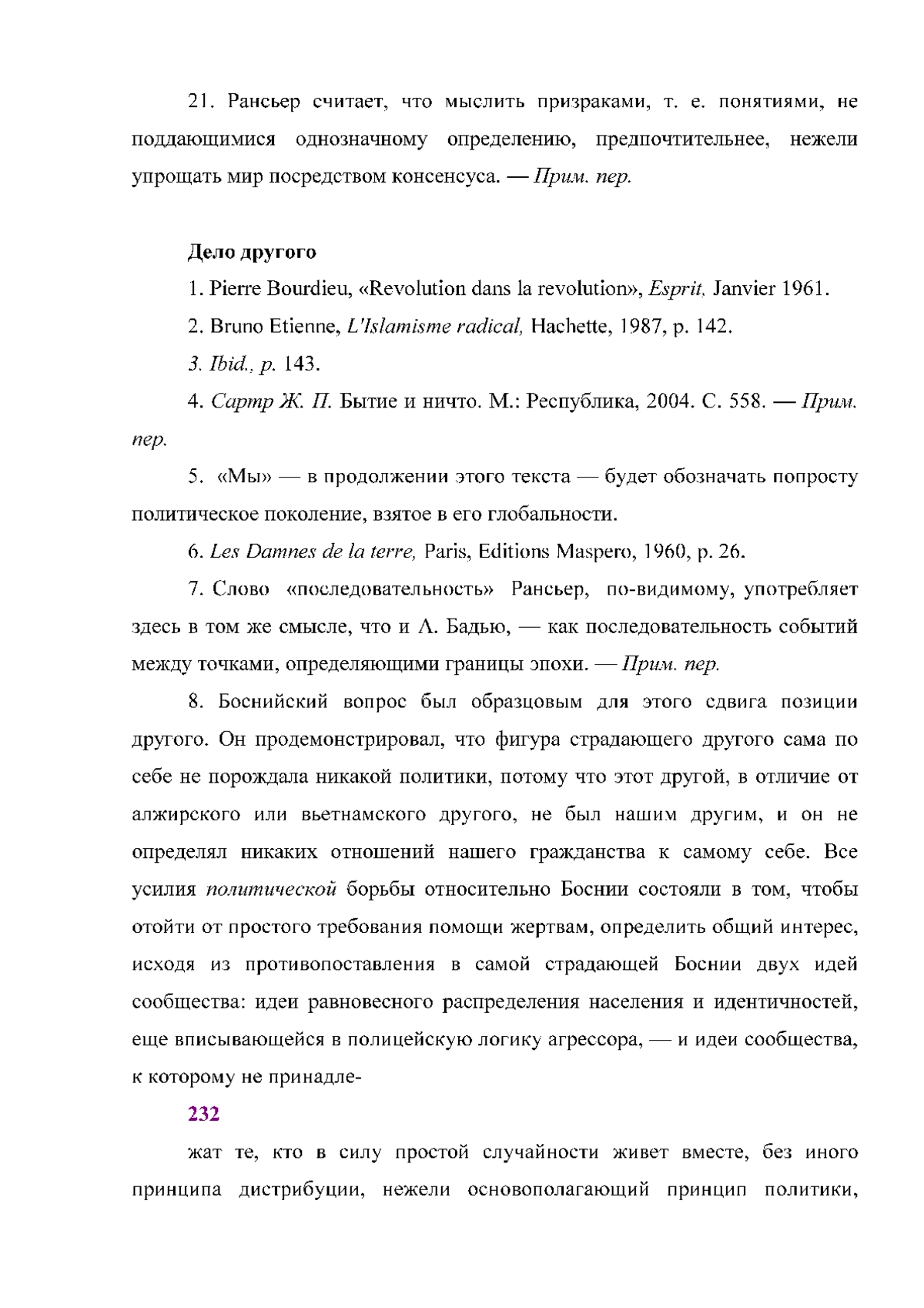 21. Рансьер считает, что мыслить призраками, т. е. понятиями, не поддающимися однозначному определению, предпочтительнее, нежели упрощать мир посредством консенсуса. — Прим. пер.

Дело другого

1. Pierre Bourdieu, «Revolution dans la revolution», Esprit, Janvier 1961.

2. Bruno Etienne, L'Islamisme radical, Hachette, 1987, p. 142.

3. Ibid., p. 143.

4. Сартр Ж. П. Бытие и ничто. М.: Республика, 2004. С. 558. — Прим. пер.

5. «Мы» — в продолжении этого текста — будет обозначать попросту политическое поколение, взятое в его глобальности.

6. Les Damnes de la terre, Paris, Editions Maspero, 1960, p. 26.

7. Слово «последовательность» Рансьер, по-видимому, употребляет здесь в том же смысле, что и А. Бадью, — как последовательность событий между точками, определяющими границы эпохи. — Прим. пер.

8. Боснийский вопрос был образцовым для этого сдвига позиции другого. Он продемонстрировал, что фигура страдающего другого сама по себе не порождала никакой политики, потому что этот другой, в отличие от алжирского или вьетнамского другого, не был нашим другим, и он не определял никаких отношений нашего гражданства к самому себе. Все усилия политической борьбы относительно Боснии состояли в том, чтобы отойти от простого требования помощи жертвам, определить общий интерес, исходя из противопоставления в самой страдающей Боснии двух идей сообщества: идеи равновесного распределения населения и идентичностей, еще вписывающейся в полицейскую логику агрессора, — и идеи сообщества, к которому не принадле-

232

жат те, кто в силу простой случайности живет вместе, без иного принципа дистрибуции, нежели основополагающий принцип политики,